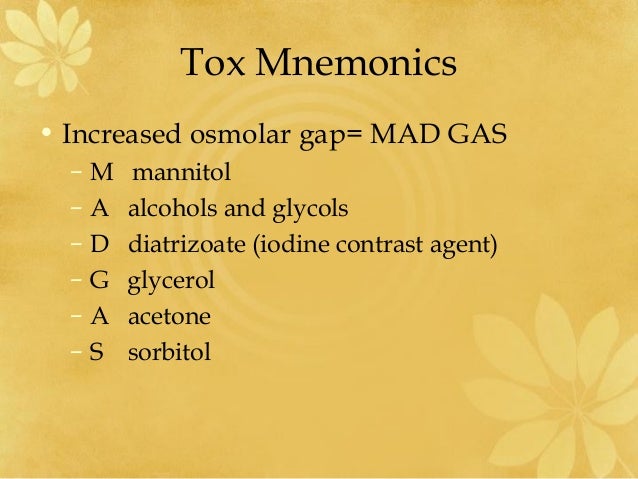 Tox Mnemonics

• Increased osmolar gap= MAD GAS
- M mannitol
- A alcohols and glycols
- D diatrizoate (iodine contrast agent)
- G glycerol
- A acetone
- S sorbitol